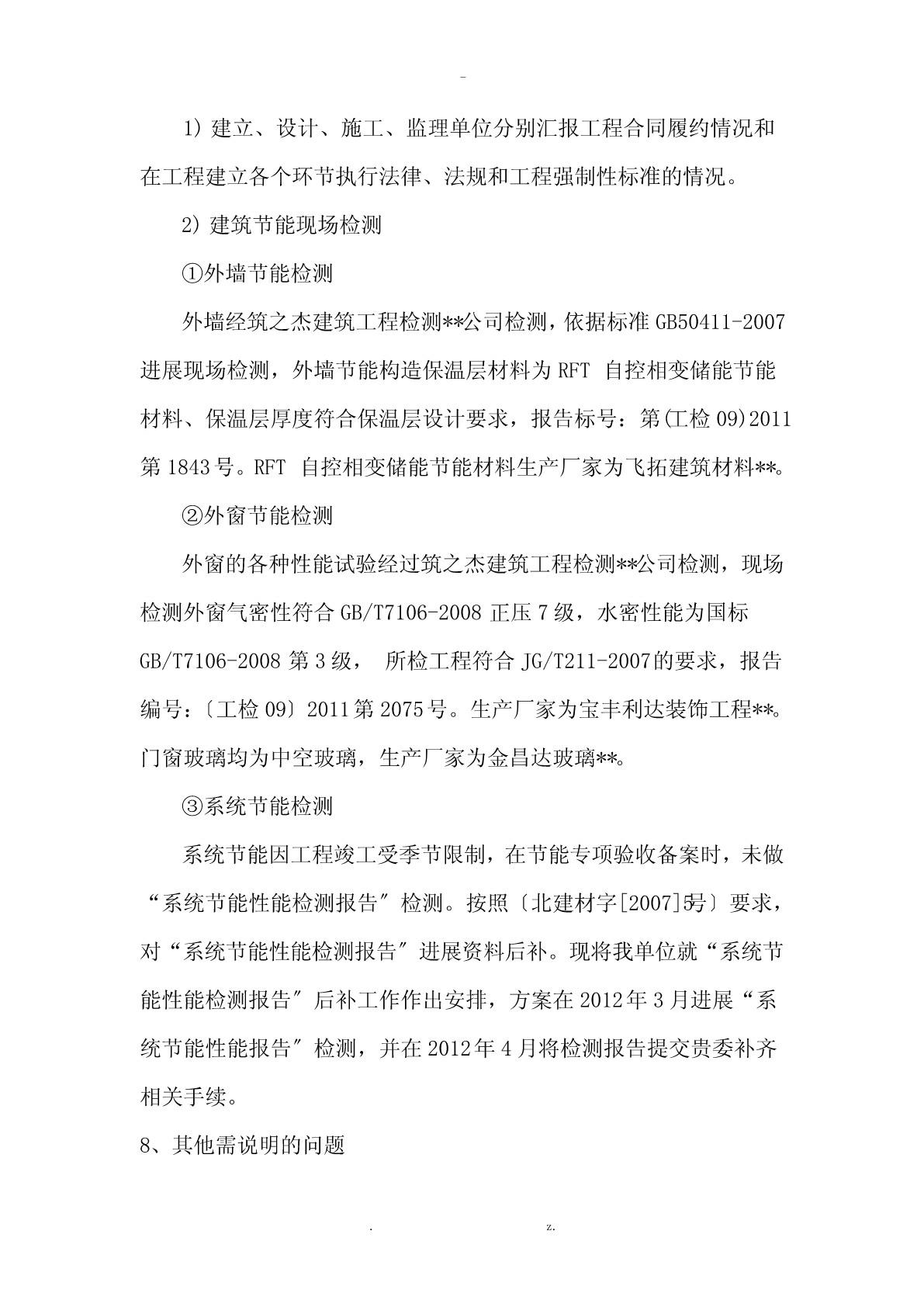 -

1) 建立、设计、施工、监理单位分别汇报工程合同履约情况和在工程建立各个环节执行法律、法规和工程强制性标准的情况。

2) 建筑节能现场检测

①外墙节能检测

外墙经筑之杰建筑工程检测**公司检测，依据标准 GB50411-2007 进展现场检测，外墙节能构造保温层材料为 RFT 自控相变储能节能材料、保温层厚度符合保温层设计要求，报告标号：第(工检 09)2011 第 1843 号。RFT 自控相变储能节能材料生产厂家为飞拓建筑材料**。

②外窗节能检测

外窗的各种性能试验经过筑之杰建筑工程检测**公司检测，现场检测外窗气密性符合 GB/T7106-2008 正压 7 级，水密性能为国标 GB/T7106-2008 第 3 级， 所检工程符合 JG/T211-2007的要求，报告编号：〔工检 09〕2011 第 2075 号。生产厂家为宝丰利达装饰工程**。门窗玻璃均为中空玻璃，生产厂家为金昌达玻璃**。

③系统节能检测

系统节能因工程竣工受季节限制，在节能专项验收备案时，未做“系统节能性能检测报告〞检测。按照〔北建材字[2007]5号〕要求，对“系统节能性能检测报告〞进展资料后补。现将我单位就“系统节能性能检测报告〞后补工作作出安排，方案在 2012 年 3 月进展“系统节能性能报告〞检测，并在 2012 年 4 月将检测报告提交贵委补齐相关手续。

8、其他需说明的问题

. z.